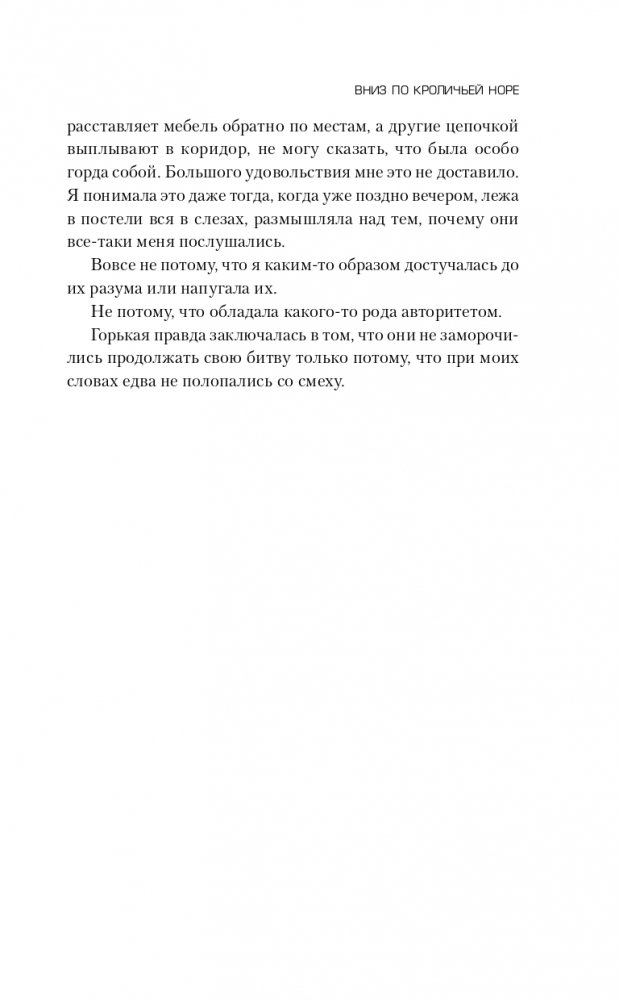 ВНИЗ ПО КРОЛИЧЬЕЙ НОРЕ

расставляет мебель обратно по местам, а другие цепочкой выплывают в коридор, не могу сказать, что была особо горда собой. Большого удовольствия мне это не доставило. Я понимала это даже тогда, когда уже поздно вечером, лежа в постели вся в слезах, размышляла над тем, почему они все-таки меня послушались.

Вовсе не потому, что я каким-то образом достучалась до их разума или напугала их.

Не потому, что обладала какого-то рода авторитетом.

Горькая правда заключалась в том, что они не заморочились продолжать свою битву только потому, что при моих словах едва не полопались со смеху.